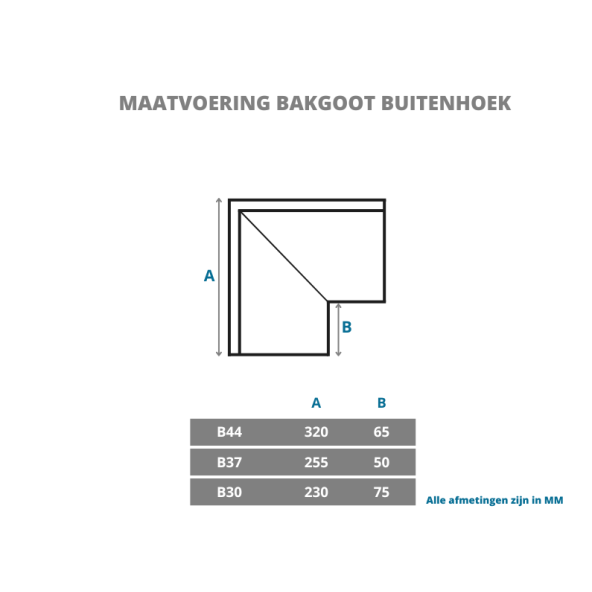 MAATVOERING BAKGOOT BUITENHOEK

A

B

| | A | B |
|---|---|---|
| B44 | 320 | 65 |
| B37 | 255 | 50 |
| B30 | 230 | 75 |

Alle afmetingen zijn in MM